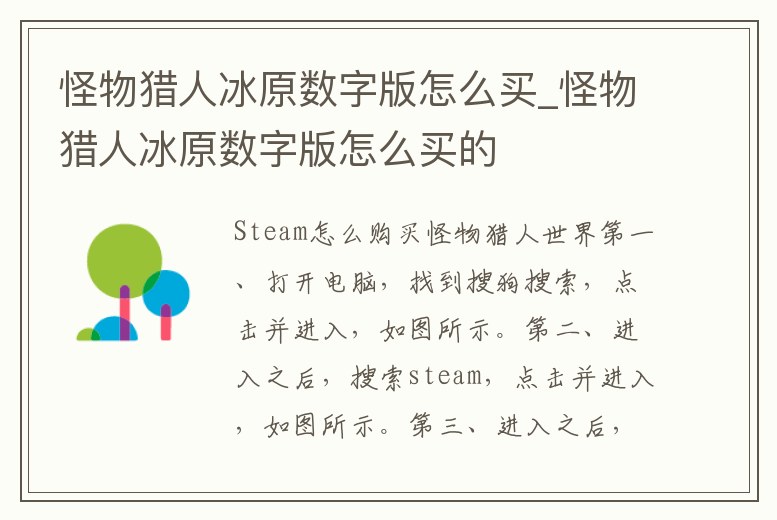 怪物猎人冰原数字版怎么买_怪物猎人冰原数字版怎么买的

Steam怎么购买怪物猎人世界第一、打开电脑，找到搜狗搜索，点击并进入，如图所示。第二、进入之后，搜索steam，点击并进入，如图所示。第三、进入之后，